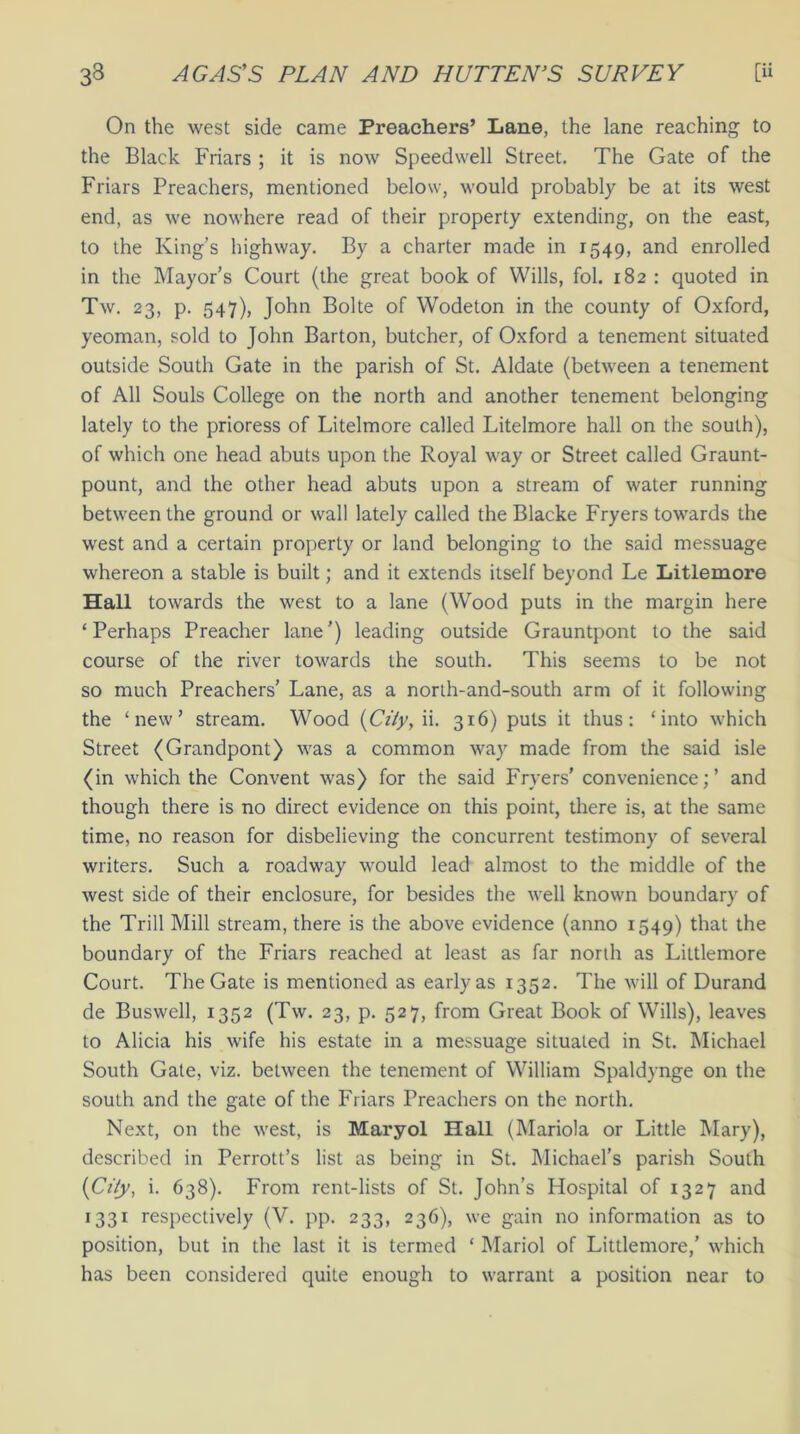 38 AGAS'S PLAN AND HUTTEN'S SURVEY [ii

On the west side came Preachers' Lane, the lane reaching to the Black Friars ; it is now Speedwell Street. The Gate of the Friars Preachers, mentioned below, would probably be at its west end, as we nowhere read of their property extending, on the east, to the King's highway. By a charter made in 1549, and enrolled in the Mayor's Court (the great book of Wills, fol. 182 : quoted in Tw. 23, p. 547), John Bolte of Wodeton in the county of Oxford, yeoman, sold to John Barton, butcher, of Oxford a tenement situated outside South Gate in the parish of St. Aldate (between a tenement of All Souls College on the north and another tenement belonging lately to the prioress of Litelmore called Litelmore hall on the south), of which one head abuts upon the Royal way or Street called Grauntpount, and the other head abuts upon a stream of water running between the ground or wall lately called the Blacke Fryers towards the west and a certain property or land belonging to the said messuage whereon a stable is built; and it extends itself beyond Le Litlemore Hall towards the west to a lane (Wood puts in the margin here 'Perhaps Preacher lane') leading outside Grauntpont to the said course of the river towards the south. This seems to be not so much Preachers' Lane, as a north-and-south arm of it following the 'new' stream. Wood (City, ii. 316) puts it thus: 'into which Street ⟨Grandpont⟩ was a common way made from the said isle ⟨in which the Convent was⟩ for the said Fryers' convenience;' and though there is no direct evidence on this point, there is, at the same time, no reason for disbelieving the concurrent testimony of several writers. Such a roadway would lead almost to the middle of the west side of their enclosure, for besides the well known boundary of the Trill Mill stream, there is the above evidence (anno 1549) that the boundary of the Friars reached at least as far north as Littlemore Court. The Gate is mentioned as early as 1352. The will of Durand de Buswell, 1352 (Tw. 23, p. 527, from Great Book of Wills), leaves to Alicia his wife his estate in a messuage situated in St. Michael South Gate, viz. between the tenement of William Spaldynge on the south and the gate of the Friars Preachers on the north.

Next, on the west, is Maryol Hall (Mariola or Little Mary), described in Perrott's list as being in St. Michael's parish South (City, i. 638). From rent-lists of St. John's Hospital of 1327 and 1331 respectively (V. pp. 233, 236), we gain no information as to position, but in the last it is termed 'Mariol of Littlemore,' which has been considered quite enough to warrant a position near to